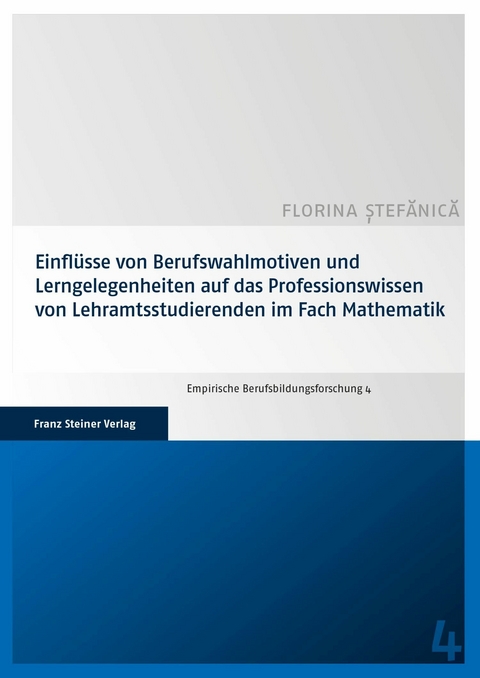 FLORINA ȘTEFĂNICĂ

Einflüsse von Berufswahlmotiven und Lerngelegenheiten auf das Professionswissen von Lehramtsstudierenden im Fach Mathematik

Empirische Berufsbildungsforschung 4

Franz Steiner Verlag

4